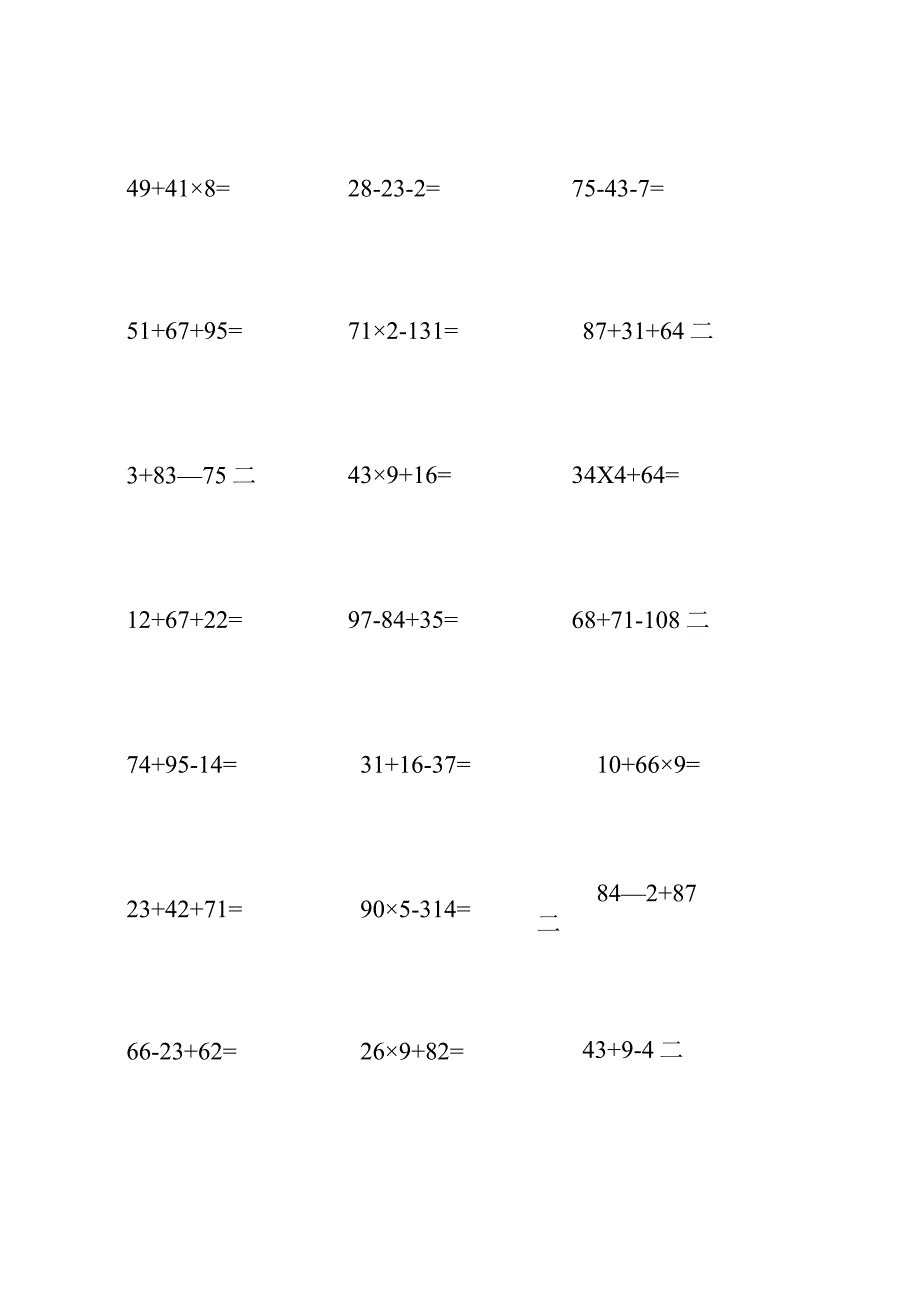 $49+41\times8=$  $28-23-2=$  $75-43-7=$

$51+67+95=$  $71\times2-131=$  87+31+64 二

3+83—75 二  $43\times9+16=$  34X4+64=

$12+67+22=$  $97-84+35=$  68+71-108 二

$74+95-14=$  $31+16-37=$  $10+66\times9=$

$23+42+71=$  $90\times5-314=$  84—2+87 二

$66-23+62=$  $26\times9+82=$  43+9-4 二